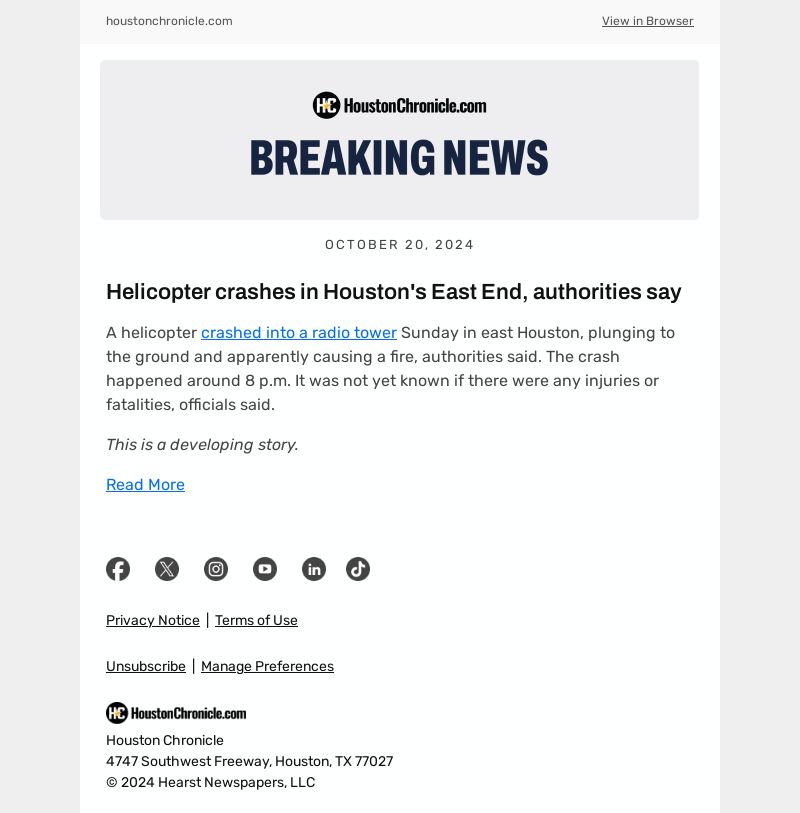 houstonchronicle.com

View in Browser

HC HoustonChronicle.com

BREAKING NEWS

OCTOBER 20, 2024

Helicopter crashes in Houston's East End, authorities say

A helicopter crashed into a radio tower Sunday in east Houston, plunging to the ground and apparently causing a fire, authorities said. The crash happened around 8 p.m. It was not yet known if there were any injuries or fatalities, officials said.

This is a developing story.

Read More

Privacy Notice | Terms of Use

Unsubscribe | Manage Preferences

HC HoustonChronicle.com

Houston Chronicle
4747 Southwest Freeway, Houston, TX 77027
© 2024 Hearst Newspapers, LLC